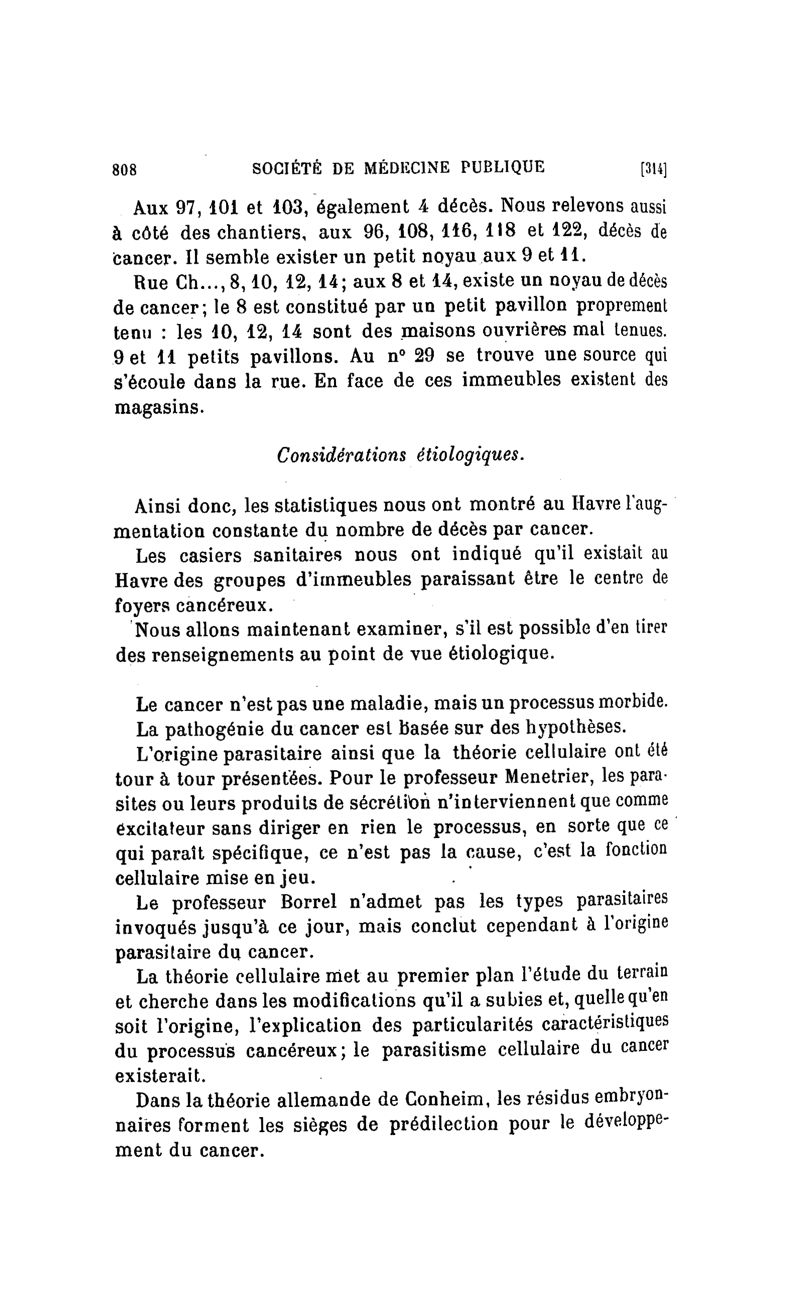 808 SOCIÉTÉ DE MÉDECINE PUBLIQUE [314]

Aux 97, 101 et 103, également 4 décès. Nous relevons aussi à côté des chantiers, aux 96, 108, 116, 118 et 122, décès de cancer. Il semble exister un petit noyau aux 9 et 11.

Rue Ch..., 8, 10, 12, 14; aux 8 et 14, existe un noyau de décès de cancer; le 8 est constitué par un petit pavillon proprement tenu : les 10, 12, 14 sont des maisons ouvrières mal tenues. 9 et 11 petits pavillons. Au n° 29 se trouve une source qui s'écoule dans la rue. En face de ces immeubles existent des magasins.

Considérations étiologiques.

Ainsi donc, les statistiques nous ont montré au Havre l'augmentation constante du nombre de décès par cancer.

Les casiers sanitaires nous ont indiqué qu'il existait au Havre des groupes d'immeubles paraissant être le centre de foyers cancéreux.

Nous allons maintenant examiner, s'il est possible d'en tirer des renseignements au point de vue étiologique.

Le cancer n'est pas une maladie, mais un processus morbide.

La pathogénie du cancer est basée sur des hypothèses.

L'origine parasitaire ainsi que la théorie cellulaire ont été tour à tour présentées. Pour le professeur Menetrier, les parasites ou leurs produits de sécrétion n'interviennent que comme excitateur sans diriger en rien le processus, en sorte que ce qui paraît spécifique, ce n'est pas la cause, c'est la fonction cellulaire mise en jeu.

Le professeur Borrel n'admet pas les types parasitaires invoqués jusqu'à ce jour, mais conclut cependant à l'origine parasitaire du cancer.

La théorie cellulaire met au premier plan l'étude du terrain et cherche dans les modifications qu'il a subies et, quelle qu'en soit l'origine, l'explication des particularités caractéristiques du processus cancéreux; le parasitisme cellulaire du cancer existerait.

Dans la théorie allemande de Conheim, les résidus embryonnaires forment les sièges de prédilection pour le développement du cancer.